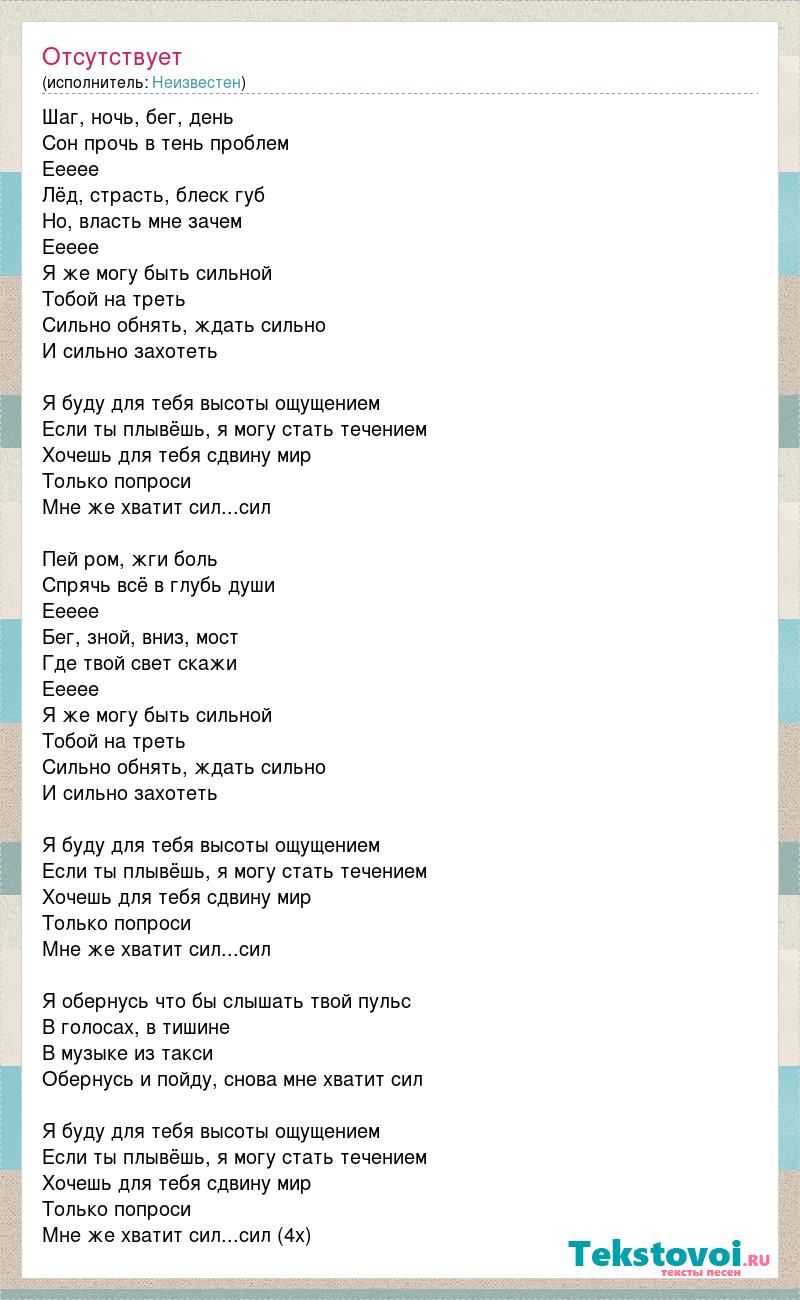 Отсутствует
(исполнитель: Неизвестен)

Шаг, ночь, бег, день
Сон прочь в тень проблем
Еееее
Лёд, страсть, блеск губ
Но, власть мне зачем
Еееее
Я же могу быть сильной
Тобой на треть
Сильно обнять, ждать сильно
И сильно захотеть

Я буду для тебя высоты ощущением
Если ты плывёшь, я могу стать течением
Хочешь для тебя сдвину мир
Только попроси
Мне же хватит сил...сил

Пей ром, жги боль
Спрячь всё в глубь души
Еееее
Бег, зной, вниз, мост
Где твой свет скажи
Еееее
Я же могу быть сильной
Тобой на треть
Сильно обнять, ждать сильно
И сильно захотеть

Я буду для тебя высоты ощущением
Если ты плывёшь, я могу стать течением
Хочешь для тебя сдвину мир
Только попроси
Мне же хватит сил...сил

Я обернусь что бы слышать твой пульс
В голосах, в тишине
В музыке из такси
Обернусь и пойду, снова мне хватит сил

Я буду для тебя высоты ощущением
Если ты плывёшь, я могу стать течением
Хочешь для тебя сдвину мир
Только попроси
Мне же хватит сил...сил (4x)

Tekstovoi.RU
тексты песен